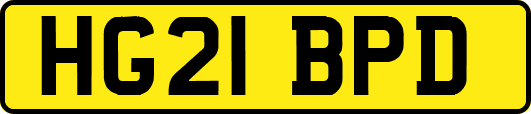 HG21 BPD